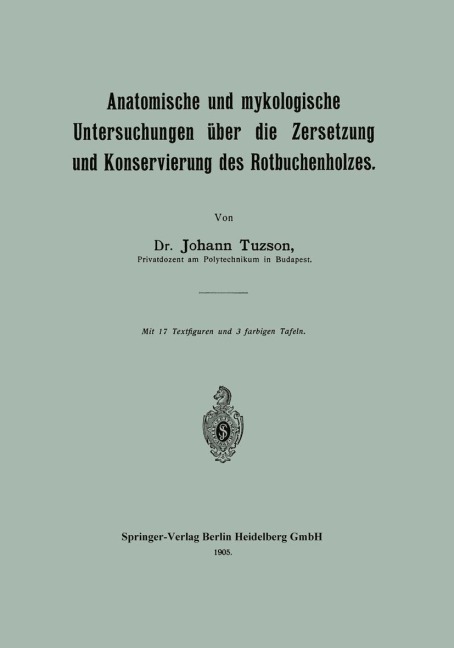 Anatomische und mykologische Untersuchungen über die Zersetzung und Konservierung des Rotbuchenholzes.

Von

Dr. Johann Tuzson,
Privatdozent am Polytechnikum in Budapest.

Mit 17 Textfiguren und 3 farbigen Tafeln.

S

Springer-Verlag Berlin Heidelberg GmbH
1905.